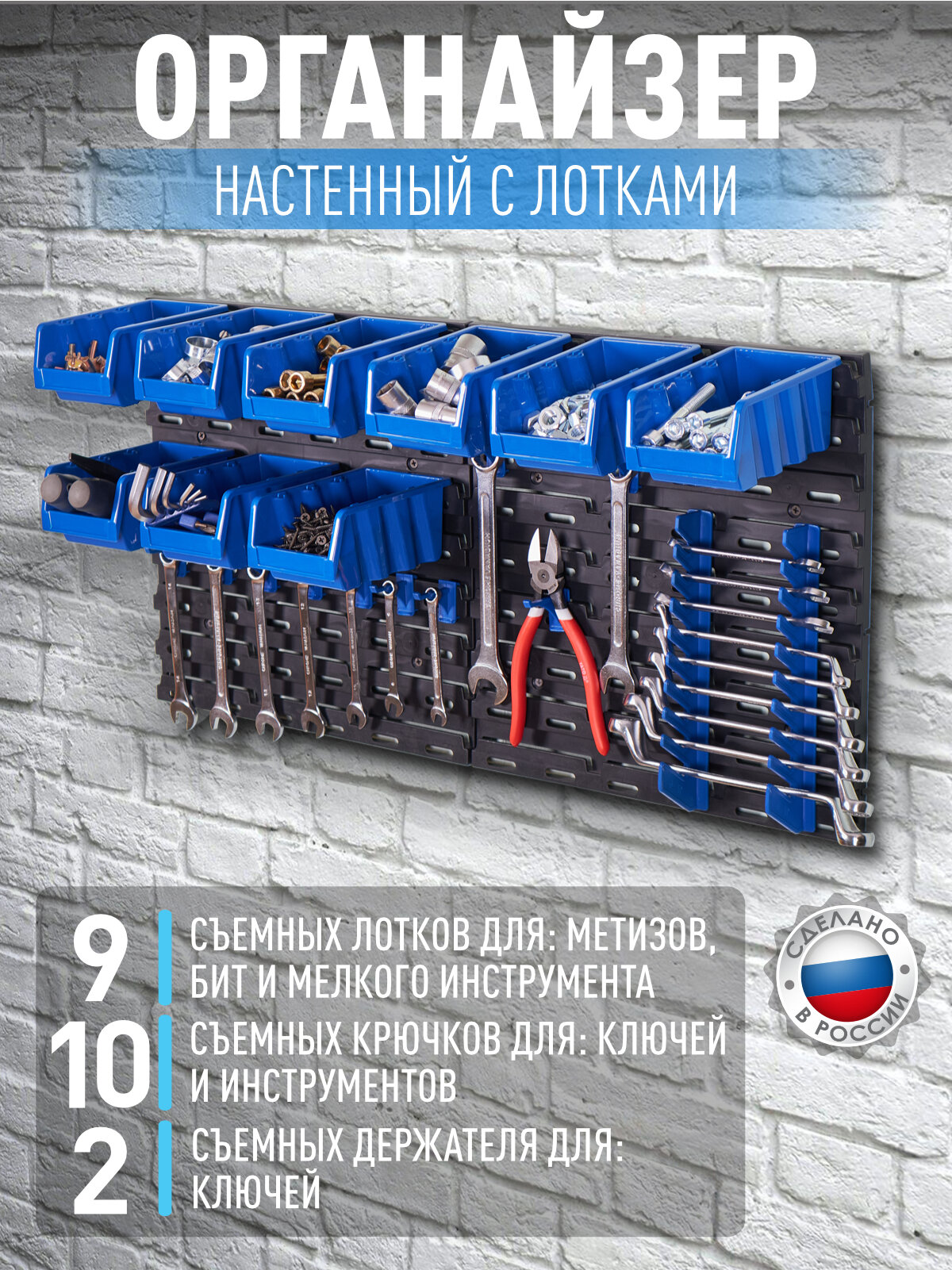 ОРГАНАЙЗЕР

НАСТЕННЫЙ С ЛОТКАМИ

9 СЪЕМНЫХ ЛОТКОВ ДЛЯ: МЕТИЗОВ, БИТ И МЕЛКОГО ИНСТРУМЕНТА

10 СЪЕМНЫХ КРЮЧКОВ ДЛЯ: КЛЮЧЕЙ И ИНСТРУМЕНТОВ

2 СЪЕМНЫХ ДЕРЖАТЕЛЯ ДЛЯ: КЛЮЧЕЙ

СДЕЛАНО В РОССИИ